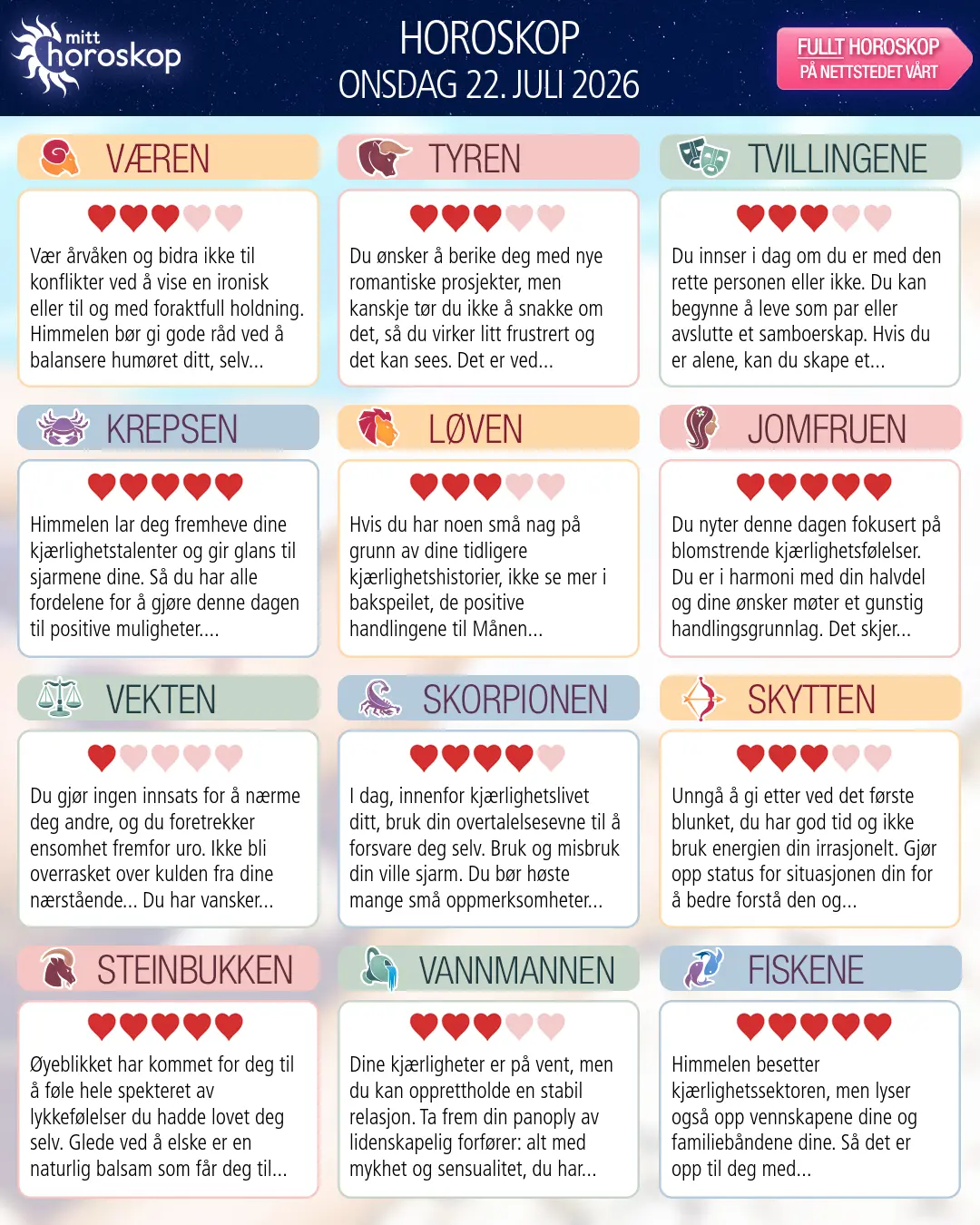 mitt
horoskop

HOROSKOP
ONSDAG 22. JULI 2026

FULLT HOROSKOP
PÅ NETTSTEDET VÅRT

VÆREN

Vær årvåken og bidra ikke til konflikter ved å vise en ironisk eller til og med foraktfull holdning. Himmelen bør gi gode råd ved å balansere humøret ditt, selv...

TYREN

Du ønsker å berike deg med nye romantiske prosjekter, men kanskje tør du ikke å snakke om det, så du virker litt frustrert og det kan sees. Det er ved...

TVILLINGENE

Du innser i dag om du er med den rette personen eller ikke. Du kan begynne å leve som par eller avslutte et samboerskap. Hvis du er alene, kan du skape et...

KREPSEN

Himmelen lar deg fremheve dine kjærlighetstalenter og gir glans til sjarmene dine. Så du har alle fordelene for å gjøre denne dagen til positive muligheter....

LØVEN

Hvis du har noen små nag på grunn av dine tidligere kjærlighetshistorier, ikke se mer i bakspeilet, de positive handlingene til Månen...

JOMFRUEN

Du nyter denne dagen fokusert på blomstrende kjærlighetsfølelser. Du er i harmoni med din halvdel og dine ønsker møter et gunstig handlingsgrunnlag. Det skjer...

VEKTEN

Du gjør ingen innsats for å nærme deg andre, og du foretrekker ensomhet fremfor uro. Ikke bli overrasket over kulden fra dine nærstående... Du har vansker...

SKORPIONEN

I dag, innenfor kjærlighetslivet ditt, bruk din overtalelsesevne til å forsvare deg selv. Bruk og misbruk din ville sjarm. Du bør høste mange små oppmerksomheter...

SKYTTEN

Unngå å gi etter ved det første blunket, du har god tid og ikke bruk energien din irrasjonelt. Gjør opp status for situasjonen din for å bedre forstå den og...

STEINBUKKEN

Øyeblikket har kommet for deg til å føle hele spekteret av lykkefølelser du hadde lovet deg selv. Glede ved å elske er en naturlig balsam som får deg til...

VANNMANNEN

Dine kjærligheter er på vent, men du kan opprettholde en stabil relasjon. Ta frem din panoply av lidenskapelig forfører: alt med mykhet og sensualitet, du har...

FISKENE

Himmelen besetter kjærlighetssektoren, men lyser også opp vennskapene dine og familiebåndene dine. Så det er opp til deg med...